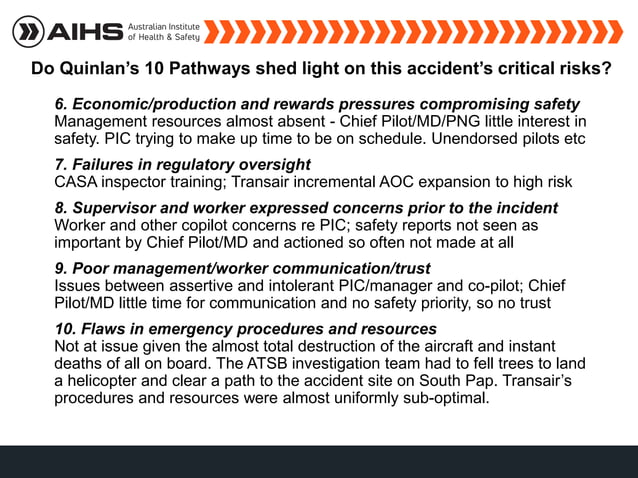 AIHS Australian Institute of Health & Safety

Do Quinlan's 10 Pathways shed light on this accident's critical risks?

6. Economic/production and rewards pressures compromising safety
Management resources almost absent - Chief Pilot/MD/PNG little interest in safety. PIC trying to make up time to be on schedule. Unendorsed pilots etc

7. Failures in regulatory oversight
CASA inspector training; Transair incremental AOC expansion to high risk

8. Supervisor and worker expressed concerns prior to the incident
Worker and other copilot concerns re PIC; safety reports not seen as important by Chief Pilot/MD and actioned so often not made at all

9. Poor management/worker communication/trust
Issues between assertive and intolerant PIC/manager and co-pilot; Chief Pilot/MD little time for communication and no safety priority, so no trust

10. Flaws in emergency procedures and resources
Not at issue given the almost total destruction of the aircraft and instant deaths of all on board. The ATSB investigation team had to fell trees to land a helicopter and clear a path to the accident site on South Pap. Transair's procedures and resources were almost uniformly sub-optimal.